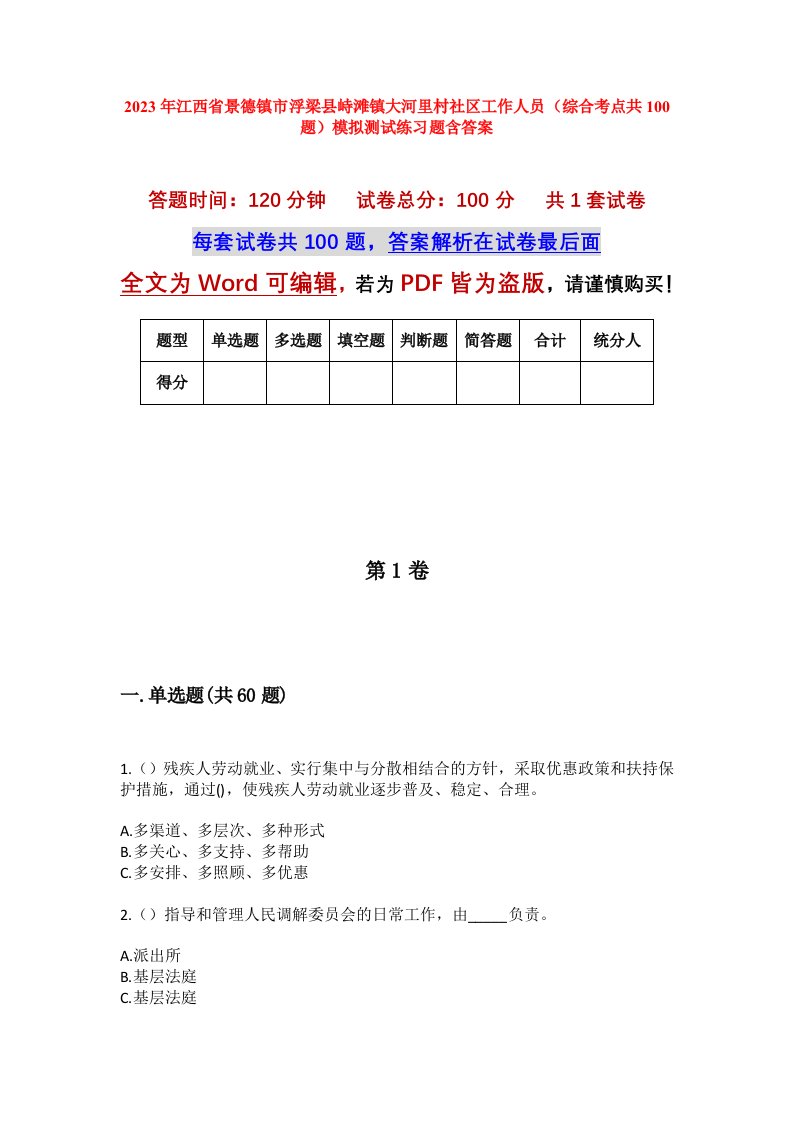 2023年江西省景德镇市浮梁县峙滩镇大河里村社区工作人员（综合考点共100题）模拟测试练习题含答案

答题时间：120分钟　　试卷总分：100分　　共1套试卷

每套试卷共100题，答案解析在试卷最后面

全文为Word可编辑，若为PDF皆为盗版，请谨慎购买！

| 题型 | 单选题 | 多选题 | 填空题 | 判断题 | 简答题 | 合计 | 统分人 |
|---|---|---|---|---|---|---|---|
| 得分 |  |  |  |  |  |  |  |

第1卷

一.单选题(共60题)

1.（）残疾人劳动就业、实行集中与分散相结合的方针，采取优惠政策和扶持保护措施，通过()，使残疾人劳动就业逐步普及、稳定、合理。

A.多渠道、多层次、多种形式
B.多关心、多支持、多帮助
C.多安排、多照顾、多优惠

2.（）指导和管理人民调解委员会的日常工作，由_____负责。

A.派出所
B.基层法庭
C.基层法庭